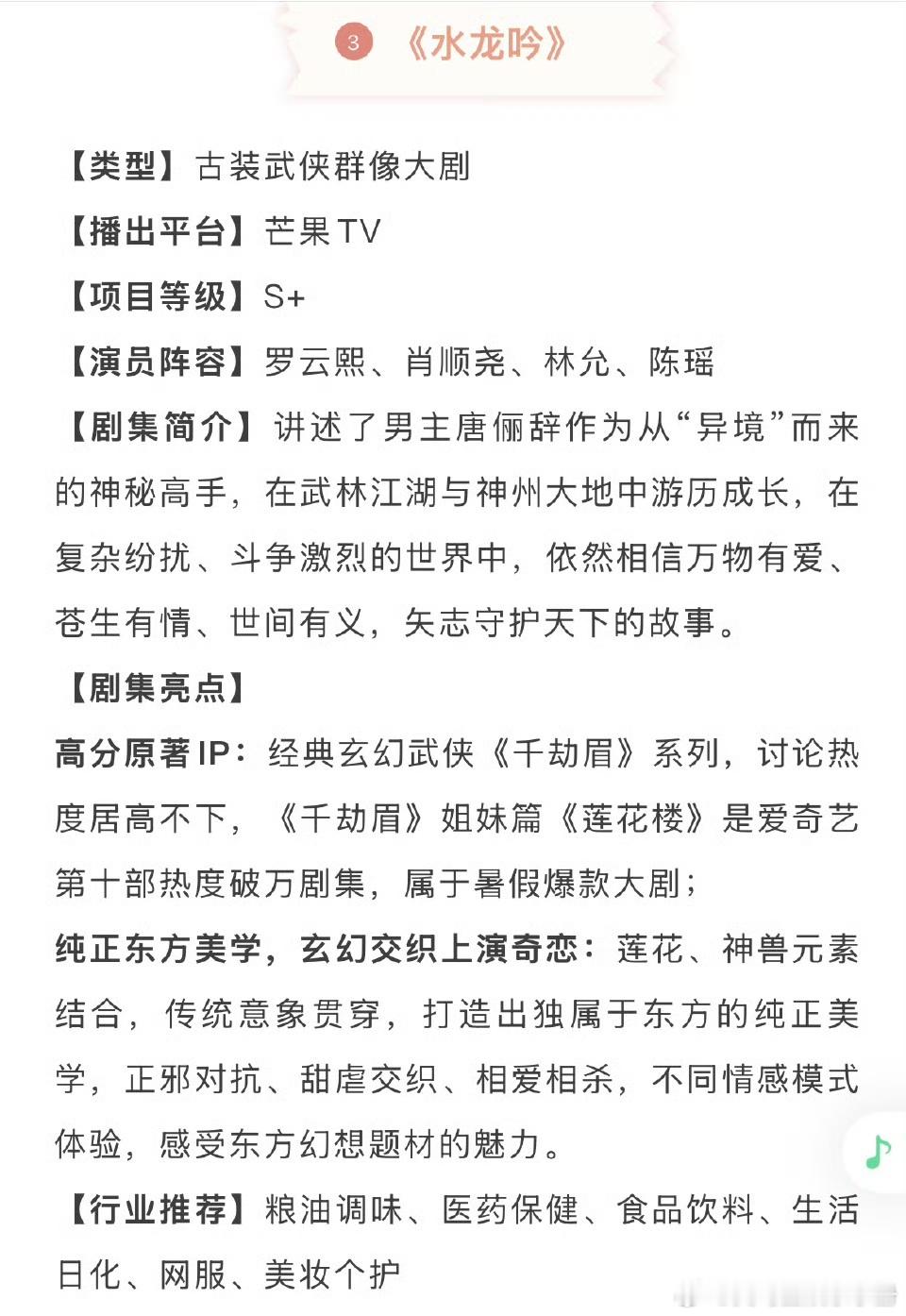 3 《水龙吟》

【类型】古装武侠群像大剧

【播出平台】芒果TV

【项目等级】S+

【演员阵容】罗云熙、肖顺尧、林允、陈瑶

【剧集简介】讲述了男主唐俪辞作为从“异境”而来的神秘高手，在武林江湖与神州大地中游历成长，在复杂纷扰、斗争激烈的世界中，依然相信万物有爱、苍生有情、世间有义，矢志守护天下的故事。

【剧集亮点】

高分原著IP：经典玄幻武侠《千劫眉》系列，讨论热度居高不下，《千劫眉》姐妹篇《莲花楼》是爱奇艺第十部热度破万剧集，属于暑假爆款大剧；

纯正东方美学，玄幻交织上演奇恋：莲花、神兽元素结合，传统意象贯穿，打造出独属于东方的纯正美学，正邪对抗、甜虐交织、相爱相杀，不同情感模式体验，感受东方幻想题材的魅力。

【行业推荐】粮油调味、医药保健、食品饮料、生活日化、网服、美妆个护